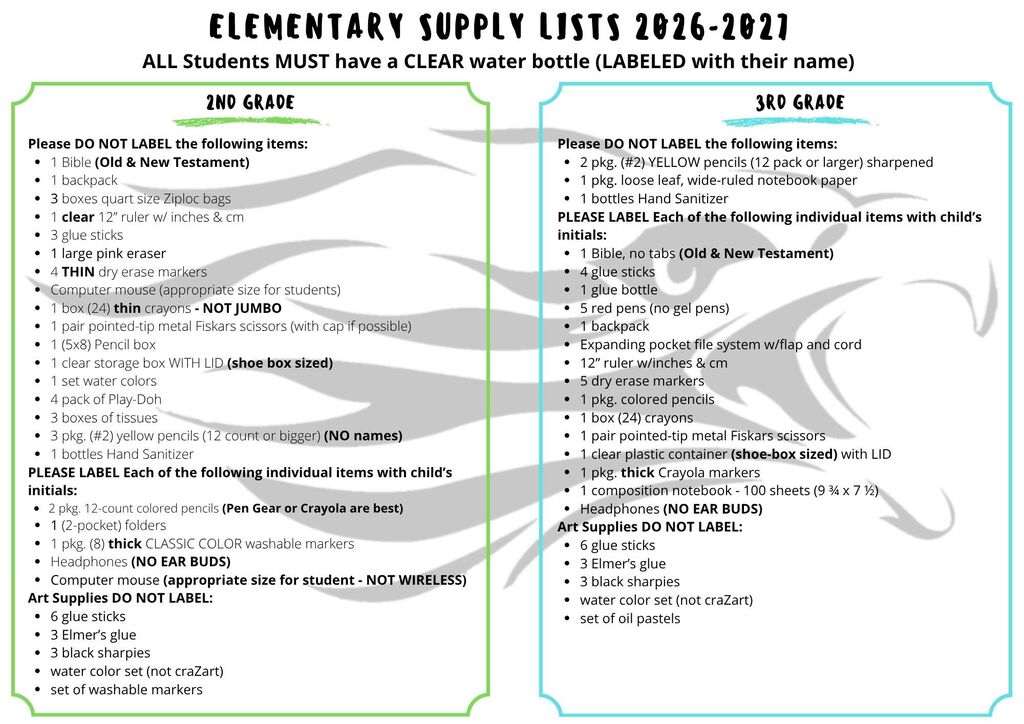 ELEMENTARY SUPPLY LISTS 2026-2027

ALL Students MUST have a CLEAR water bottle (LABELED with their name)

2ND GRADE

Please DO NOT LABEL the following items:
• 1 Bible (Old & New Testament)
• 1 backpack
• 3 boxes quart size Ziploc bags
• 1 clear 12" ruler w/ inches & cm
• 3 glue sticks
• 1 large pink eraser
• 4 THIN dry erase markers
• Computer mouse (appropriate size for students)
• 1 box (24) thin crayons - NOT JUMBO
• 1 pair pointed-tip metal Fiskars scissors (with cap if possible)
• 1 (5x8) Pencil box
• 1 clear storage box WITH LID (shoe box sized)
• 1 set water colors
• 4 pack of Play-Doh
• 3 boxes of tissues
• 3 pkg. (#2) yellow pencils (12 count or bigger) (NO names)
• 1 bottles Hand Sanitizer
PLEASE LABEL Each of the following individual items with child's initials:
• 2 pkg. 12-count colored pencils (Pen Gear or Crayola are best)
• 1 (2-pocket) folders
• 1 pkg. (8) thick CLASSIC COLOR washable markers
• Headphones (NO EAR BUDS)
• Computer mouse (appropriate size for student - NOT WIRELESS)
Art Supplies DO NOT LABEL:
• 6 glue sticks
• 3 Elmer's glue
• 3 black sharpies
• water color set (not craZart)
• set of washable markers

3RD GRADE

Please DO NOT LABEL the following items:
• 2 pkg. (#2) YELLOW pencils (12 pack or larger) sharpened
• 1 pkg. loose leaf, wide-ruled notebook paper
• 1 bottles Hand Sanitizer
PLEASE LABEL Each of the following individual items with child's initials:
• 1 Bible, no tabs (Old & New Testament)
• 4 glue sticks
• 1 glue bottle
• 5 red pens (no gel pens)
• 1 backpack
• Expanding pocket file system w/flap and cord
• 12" ruler w/inches & cm
• 5 dry erase markers
• 1 pkg. colored pencils
• 1 box (24) crayons
• 1 pair pointed-tip metal Fiskars scissors
• 1 clear plastic container (shoe-box sized) with LID
• 1 pkg. thick Crayola markers
• 1 composition notebook - 100 sheets (9 ¾ x 7 ½)
• Headphones (NO EAR BUDS)
Art Supplies DO NOT LABEL:
• 6 glue sticks
• 3 Elmer's glue
• 3 black sharpies
• water color set (not craZart)
• set of oil pastels